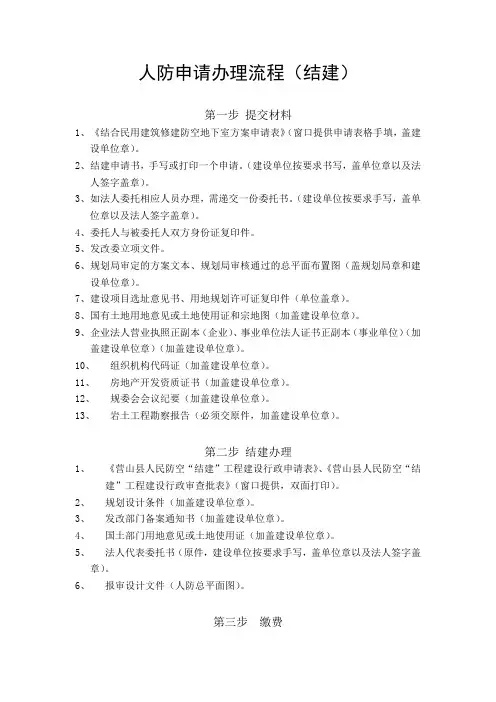 人防申请办理流程（结建）

第一步 提交材料

1、《结合民用建筑修建防空地下室方案申请表》（窗口提供申请表格手填，盖建设单位章）。

2、结建申请书，手写或打印一个申请。（建设单位按要求书写，盖单位章以及法人签字盖章）。

3、如法人委托相应人员办理，需递交一份委托书。（建设单位按要求手写，盖单位章以及法人签字盖章）。

4、委托人与被委托人双方身份证复印件。

5、发改委立项文件。

6、规划局审定的方案文本、规划局审核通过的总平面布置图（盖规划局章和建设单位章）。

7、建设项目选址意见书、用地规划许可证复印件（单位盖章）。

8、国有土地用地意见或土地使用证和宗地图（加盖建设单位章）。

9、企业法人营业执照正副本（企业）、事业单位法人证书正副本（事业单位）（加盖建设单位章）（加盖建设单位章）。

10、 组织机构代码证（加盖建设单位章）。

11、 房地产开发资质证书（加盖建设单位章）。

12、 规委会会议纪要（加盖建设单位章）。

13、 岩土工程勘察报告（必须交原件，加盖建设单位章）。

第二步 结建办理

1、 《营山县人民防空“结建”工程建设行政申请表》、《营山县人民防空“结建”工程建设行政审查批表》（窗口提供，双面打印）。

2、 规划设计条件（加盖建设单位章）。

3、 发改部门备案通知书（加盖建设单位章）。

4、 国土部门用地意见或土地使用证（加盖建设单位章）。

5、 法人代表委托书（原件，建设单位按要求手写，盖单位章以及法人签字盖章）。

6、 报审设计文件（人防总平面图）。

第三步 缴费